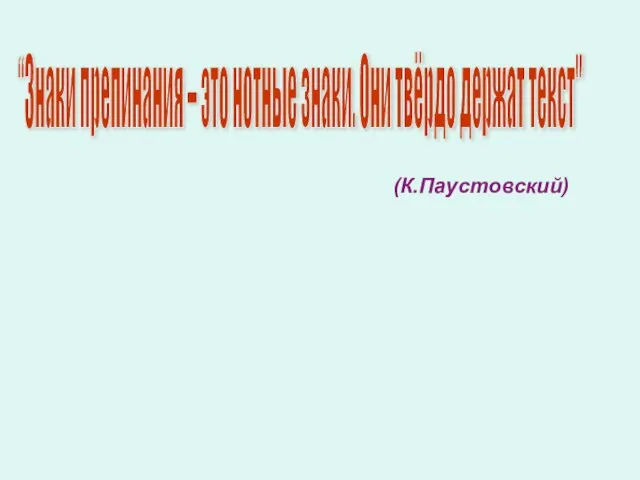 "Знаки препинания – это нотные знаки. Они твёрдо держат текст"

(К.Паустовский)